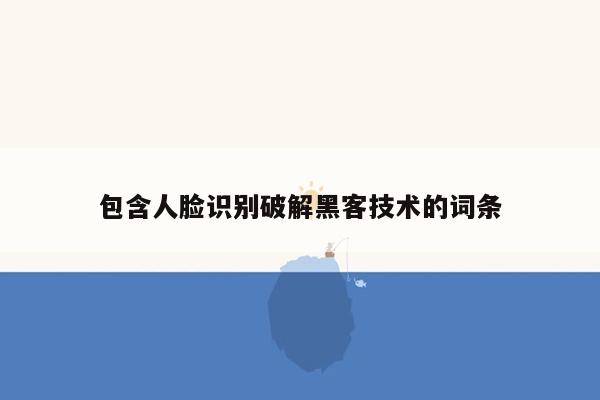 包含人脸识别破解黑客技术的词条